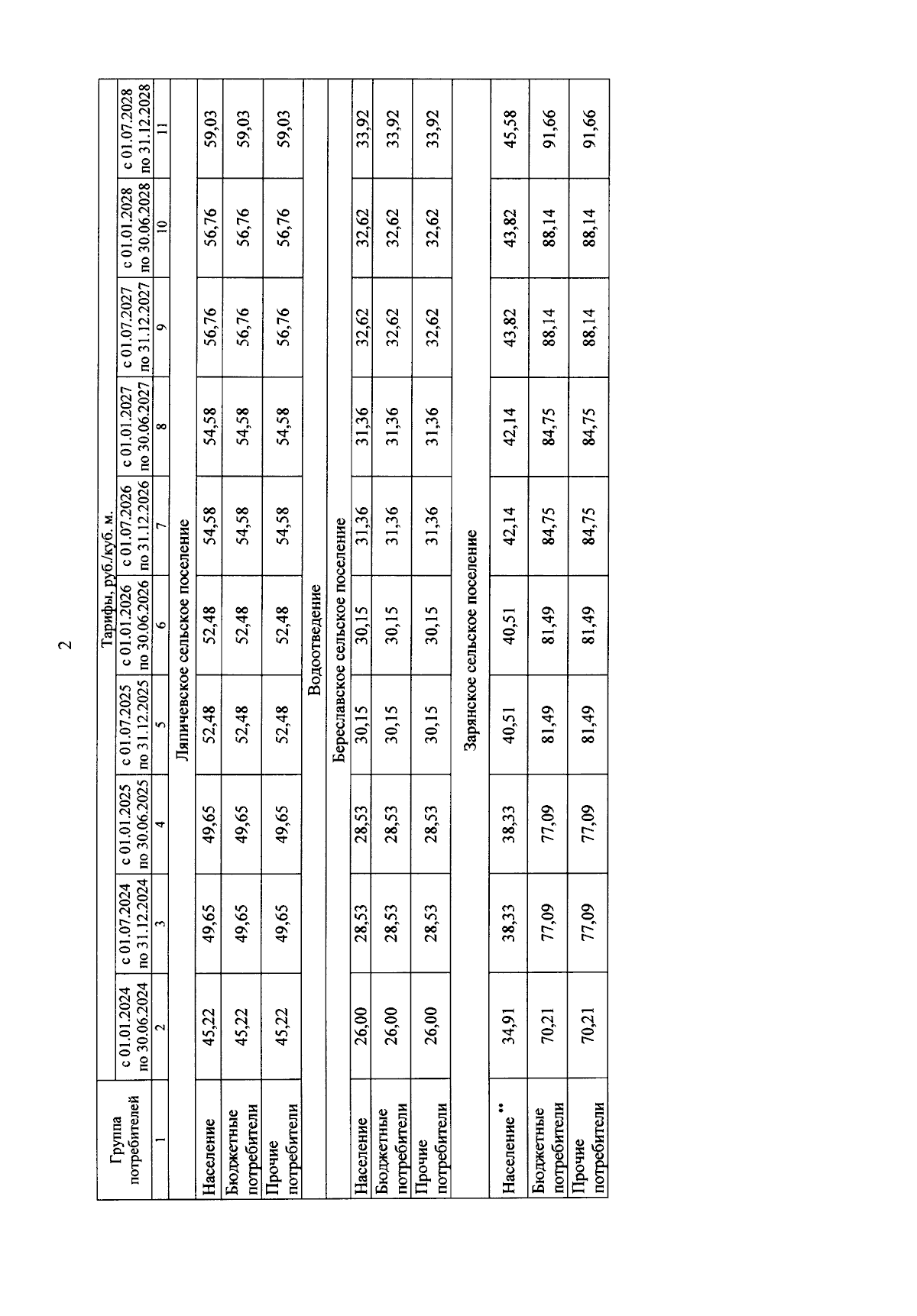 2

| Группа потребителей | Тарифы, руб./куб. м. | | | | | | | | | |
|---|---|---|---|---|---|---|---|---|---|---|
| | с 01.01.2024 по 30.06.2024 | с 01.07.2024 по 31.12.2024 | с 01.01.2025 по 30.06.2025 | с 01.07.2025 по 31.12.2025 | с 01.01.2026 по 30.06.2026 | с 01.07.2026 по 31.12.2026 | с 01.01.2027 по 30.06.2027 | с 01.07.2027 по 31.12.2027 | с 01.01.2028 по 30.06.2028 | с 01.07.2028 по 31.12.2028 |
| 1 | 2 | 3 | 4 | 5 | 6 | 7 | 8 | 9 | 10 | 11 |
| Ляпичевское сельское поселение | | | | | | | | | | |
| Население | 45,22 | 49,65 | 49,65 | 52,48 | 52,48 | 54,58 | 54,58 | 56,76 | 56,76 | 59,03 |
| Бюджетные потребители | 45,22 | 49,65 | 49,65 | 52,48 | 52,48 | 54,58 | 54,58 | 56,76 | 56,76 | 59,03 |
| Прочие потребители | 45,22 | 49,65 | 49,65 | 52,48 | 52,48 | 54,58 | 54,58 | 56,76 | 56,76 | 59,03 |
| Водоотведение | | | | | | | | | | |
| Береславское сельское поселение | | | | | | | | | | |
| Население | 26,00 | 28,53 | 28,53 | 30,15 | 30,15 | 31,36 | 31,36 | 32,62 | 32,62 | 33,92 |
| Бюджетные потребители | 26,00 | 28,53 | 28,53 | 30,15 | 30,15 | 31,36 | 31,36 | 32,62 | 32,62 | 33,92 |
| Прочие потребители | 26,00 | 28,53 | 28,53 | 30,15 | 30,15 | 31,36 | 31,36 | 32,62 | 32,62 | 33,92 |
| Зарянское сельское поселение | | | | | | | | | | |
| Население ** | 34,91 | 38,33 | 38,33 | 40,51 | 40,51 | 42,14 | 42,14 | 43,82 | 43,82 | 45,58 |
| Бюджетные потребители | 70,21 | 77,09 | 77,09 | 81,49 | 81,49 | 84,75 | 84,75 | 88,14 | 88,14 | 91,66 |
| Прочие потребители | 70,21 | 77,09 | 77,09 | 81,49 | 81,49 | 84,75 | 84,75 | 88,14 | 88,14 | 91,66 |